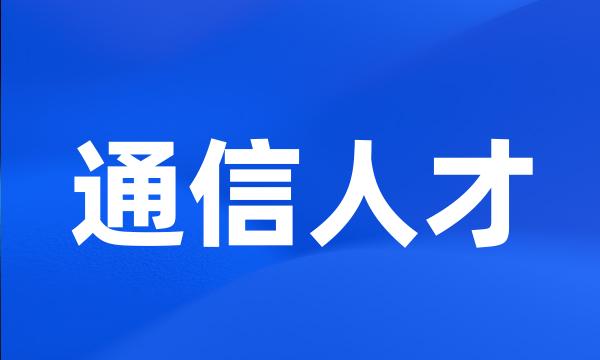 通信人才